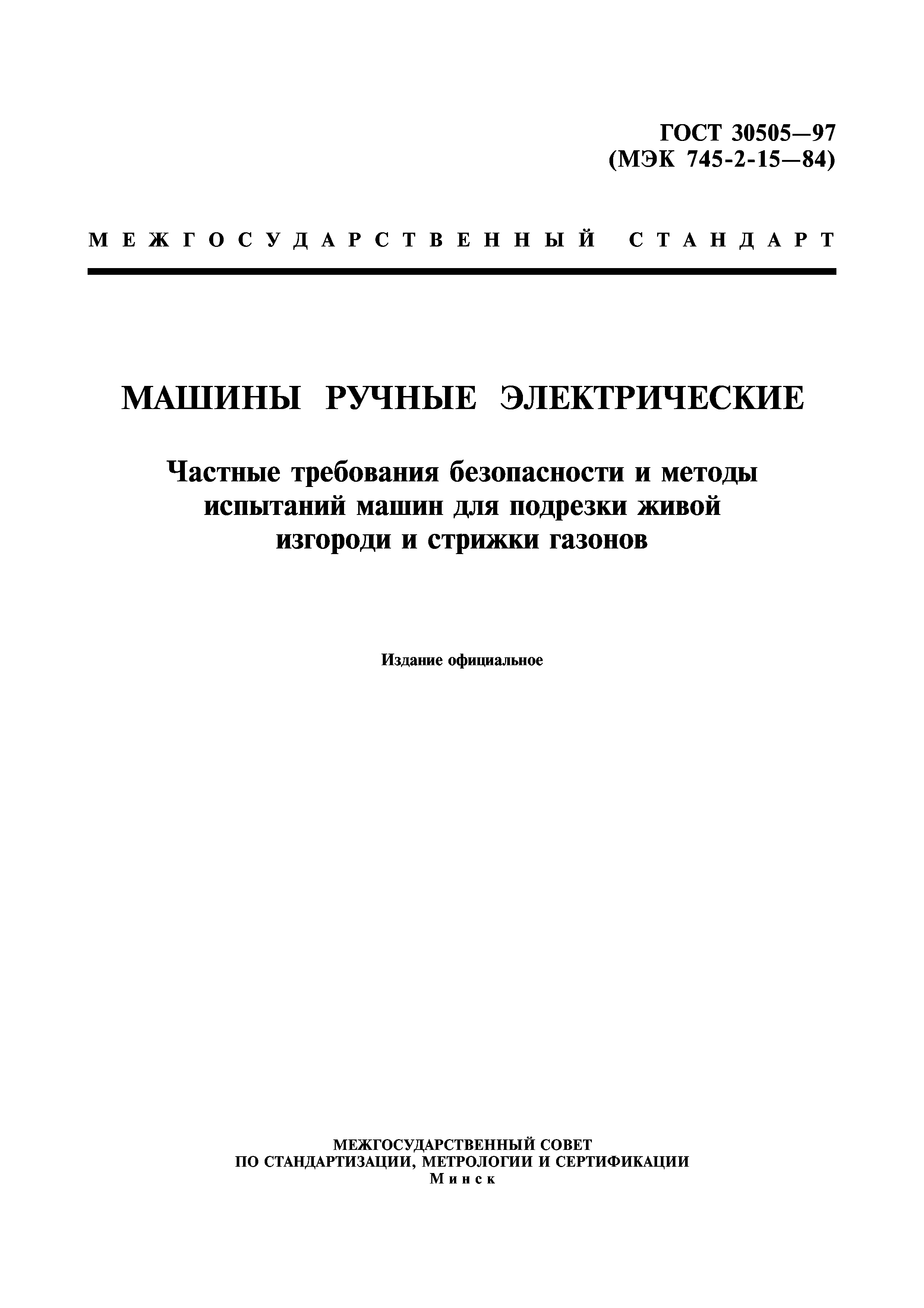 ГОСТ 30505—97
(МЭК 745-2-15—84)

МЕЖГОСУДАРСТВЕННЫЙ СТАНДАРТ

МАШИНЫ РУЧНЫЕ ЭЛЕКТРИЧЕСКИЕ

Частные требования безопасности и методы испытаний машин для подрезки живой изгороди и стрижки газонов

Издание официальное

МЕЖГОСУДАРСТВЕННЫЙ СОВЕТ
ПО СТАНДАРТИЗАЦИИ, МЕТРОЛОГИИ И СЕРТИФИКАЦИИ
Минск